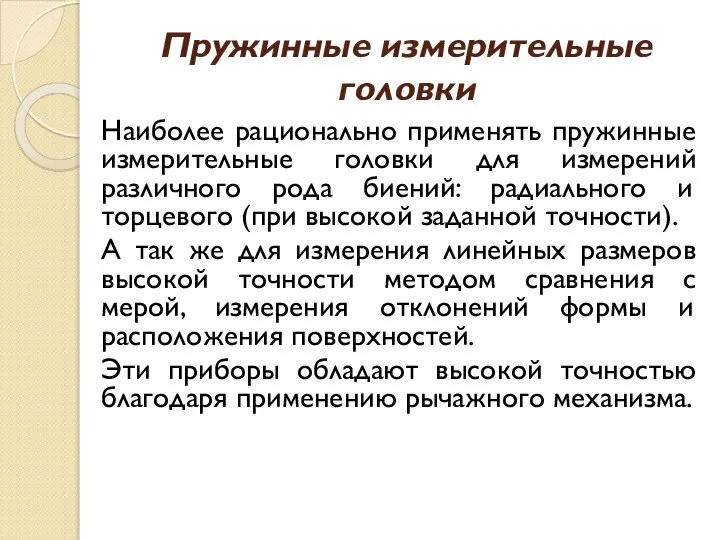 Пружинные измерительные головки

Наиболее рационально применять пружинные измерительные головки для измерений различного рода биений: радиального и торцевого (при высокой заданной точности).

А так же для измерения линейных размеров высокой точности методом сравнения с мерой, измерения отклонений формы и расположения поверхностей.

Эти приборы обладают высокой точностью благодаря применению рычажного механизма.